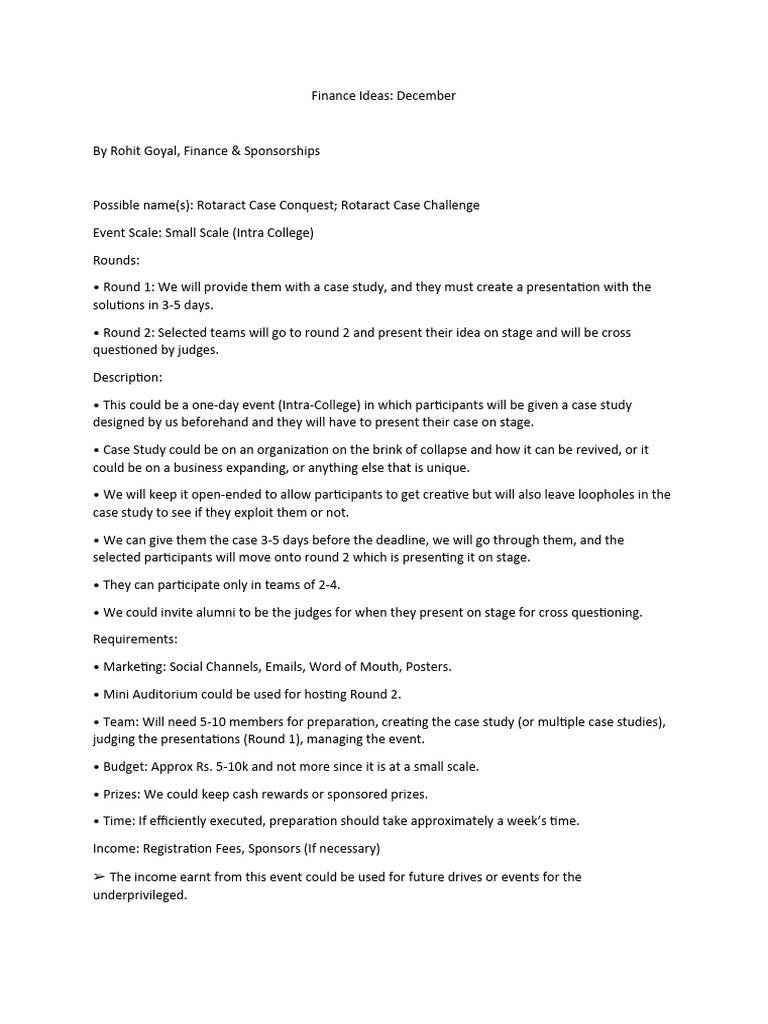 Finance Ideas: December

By Rohit Goyal, Finance & Sponsorships

Possible name(s): Rotaract Case Conquest; Rotaract Case Challenge

Event Scale: Small Scale (Intra College)

Rounds:

• Round 1: We will provide them with a case study, and they must create a presentation with the solutions in 3-5 days.

• Round 2: Selected teams will go to round 2 and present their idea on stage and will be cross questioned by judges.

Description:

• This could be a one-day event (Intra-College) in which participants will be given a case study designed by us beforehand and they will have to present their case on stage.

• Case Study could be on an organization on the brink of collapse and how it can be revived, or it could be on a business expanding, or anything else that is unique.

• We will keep it open-ended to allow participants to get creative but will also leave loopholes in the case study to see if they exploit them or not.

• We can give them the case 3-5 days before the deadline, we will go through them, and the selected participants will move onto round 2 which is presenting it on stage.

• They can participate only in teams of 2-4.

• We could invite alumni to be the judges for when they present on stage for cross questioning.

Requirements:

• Marketing: Social Channels, Emails, Word of Mouth, Posters.

• Mini Auditorium could be used for hosting Round 2.

• Team: Will need 5-10 members for preparation, creating the case study (or multiple case studies), judging the presentations (Round 1), managing the event.

• Budget: Approx Rs. 5-10k and not more since it is at a small scale.

• Prizes: We could keep cash rewards or sponsored prizes.

• Time: If efficiently executed, preparation should take approximately a week's time.

Income: Registration Fees, Sponsors (If necessary)

➢ The income earnt from this event could be used for future drives or events for the underprivileged.